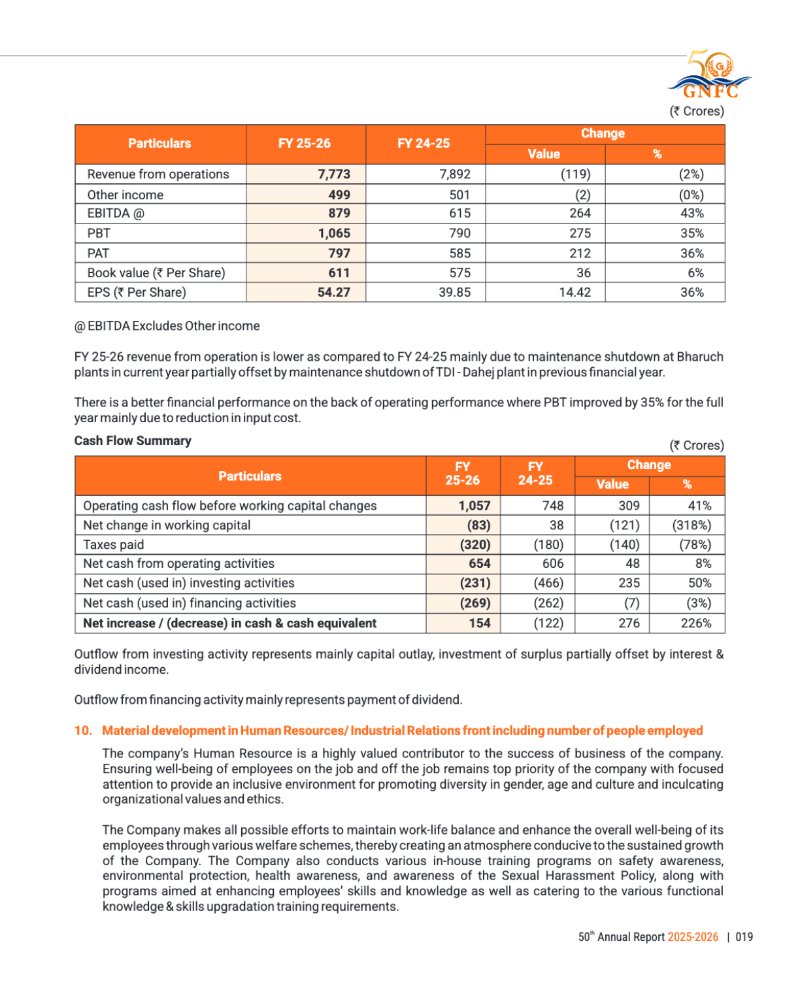 GNFC

(₹ Crores)

| Particulars | FY 25-26 | FY 24-25 | Change | |
|---|---|---|---|---|
| | | | Value | % |
| Revenue from operations | 7,773 | 7,892 | (119) | (2%) |
| Other income | 499 | 501 | (2) | (0%) |
| EBITDA @ | 879 | 615 | 264 | 43% |
| PBT | 1,065 | 790 | 275 | 35% |
| PAT | 797 | 585 | 212 | 36% |
| Book value (₹ Per Share) | 611 | 575 | 36 | 6% |
| EPS (₹ Per Share) | 54.27 | 39.85 | 14.42 | 36% |

@ EBITDA Excludes Other income

FY 25-26 revenue from operation is lower as compared to FY 24-25 mainly due to maintenance shutdown at Bharuch plants in current year partially offset by maintenance shutdown of TDI - Dahej plant in previous financial year.

There is a better financial performance on the back of operating performance where PBT improved by 35% for the full year mainly due to reduction in input cost.

Cash Flow Summary

(₹ Crores)

| Particulars | FY 25-26 | FY 24-25 | Change | |
|---|---|---|---|---|
| | | | Value | % |
| Operating cash flow before working capital changes | 1,057 | 748 | 309 | 41% |
| Net change in working capital | (83) | 38 | (121) | (318%) |
| Taxes paid | (320) | (180) | (140) | (78%) |
| Net cash from operating activities | 654 | 606 | 48 | 8% |
| Net cash (used in) investing activities | (231) | (466) | 235 | 50% |
| Net cash (used in) financing activities | (269) | (262) | (7) | (3%) |
| Net increase / (decrease) in cash & cash equivalent | 154 | (122) | 276 | 226% |

Outflow from investing activity represents mainly capital outlay, investment of surplus partially offset by interest & dividend income.

Outflow from financing activity mainly represents payment of dividend.

10. Material development in Human Resources/ Industrial Relations front including number of people employed

The company's Human Resource is a highly valued contributor to the success of business of the company. Ensuring well-being of employees on the job and off the job remains top priority of the company with focused attention to provide an inclusive environment for promoting diversity in gender, age and culture and inculcating organizational values and ethics.

The Company makes all possible efforts to maintain work-life balance and enhance the overall well-being of its employees through various welfare schemes, thereby creating an atmosphere conducive to the sustained growth of the Company. The Company also conducts various in-house training programs on safety awareness, environmental protection, health awareness, and awareness of the Sexual Harassment Policy, along with programs aimed at enhancing employees' skills and knowledge as well as catering to the various functional knowledge & skills upgradation training requirements.

50$^{th}$ Annual Report 2025-2026 | 019